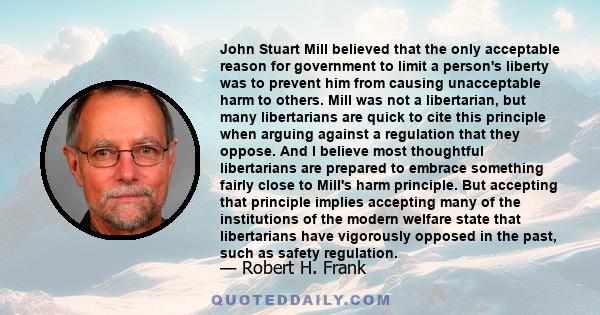 John Stuart Mill believed that the only acceptable reason for government to limit a person's liberty was to prevent him from causing unacceptable harm to others. Mill was not a libertarian, but many libertarians are quick to cite this principle when arguing against a regulation that they oppose. And I believe most thoughtful libertarians are prepared to embrace something fairly close to Mill's harm principle. But accepting that principle implies accepting many of the institutions of the modern welfare state that libertarians have vigorously opposed in the past, such as safety regulation.

— Robert H. Frank

QUOTEDDAILY.COM